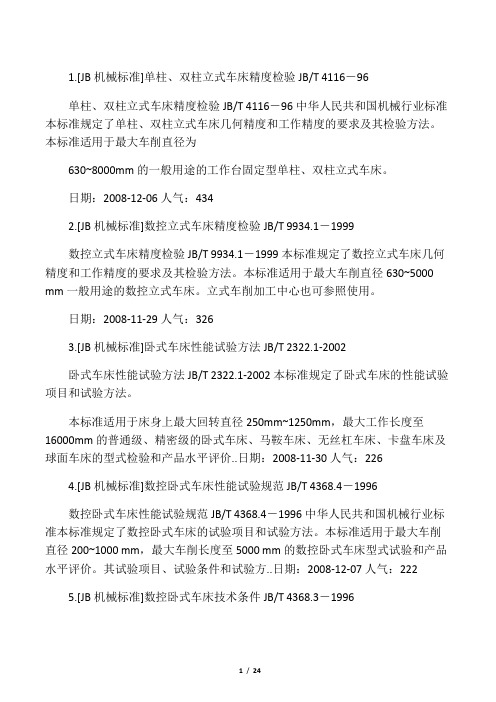 1.[JB 机械标准]单柱、双柱立式车床精度检验 JB/T 4116－96

单柱、双柱立式车床精度检验 JB/T 4116－96 中华人民共和国机械行业标准本标准规定了单柱、双柱立式车床几何精度和工作精度的要求及其检验方法。本标准适用于最大车削直径为

630~8000mm 的一般用途的工作台固定型单柱、双柱立式车床。

日期：2008-12-06 人气：434

2.[JB 机械标准]数控立式车床精度检验 JB/T 9934.1－1999

数控立式车床精度检验 JB/T 9934.1－1999 本标准规定了数控立式车床几何精度和工作精度的要求及其检验方法。本标准适用于最大车削直径 630~5000 mm 一般用途的数控立式车床。立式车削加工中心也可参照使用。

日期：2008-11-29 人气：326

3.[JB 机械标准]卧式车床性能试验方法 JB/T 2322.1-2002

卧式车床性能试验方法 JB/T 2322.1-2002 本标准规定了卧式车床的性能试验项目和试验方法。

本标准适用于床身上最大回转直径 250mm~1250mm，最大工作长度至 16000mm 的普通级、精密级的卧式车床、马鞍车床、无丝杠车床、卡盘车床及球面车床的型式检验和产品水平评价..日期：2008-11-30 人气：226

4.[JB 机械标准]数控卧式车床性能试验规范 JB/T 4368.4－1996

数控卧式车床性能试验规范 JB/T 4368.4－1996 中华人民共和国机械行业标准本标准规定了数控卧式车床的试验项目和试验方法。本标准适用于最大车削直径 200~1000 mm，最大车削长度至 5000 mm 的数控卧式车床型式试验和产品水平评价。其试验项目、试验条件和试验方..日期：2008-12-07 人气：222

5.[JB 机械标准]数控卧式车床技术条件 JB/T 4368.3－1996

1 / 24